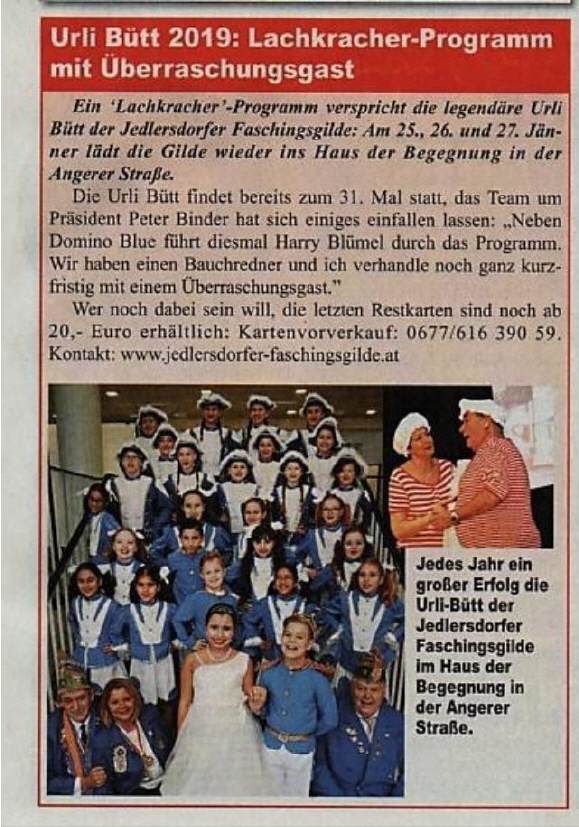 Urli Bütt 2019: Lachkracher-Programm mit Überraschungsgast

Ein 'Lachkracher'-Programm verspricht die legendäre Urli Bütt der Jedlersdorfer Faschingsgilde: Am 25., 26. und 27. Jänner lädt die Gilde wieder ins Haus der Begegnung in der Angerer Straße.

Die Urli Bütt findet bereits zum 31. Mal statt, das Team um Präsident Peter Binder hat sich einiges einfallen lassen: „Neben Domino Blue führt diesmal Harry Blümel durch das Programm. Wir haben einen Bauchredner und ich verhandle noch ganz kurzfristig mit einem Überraschungsgast."

Wer noch dabei sein will, die letzten Restkarten sind noch ab 20,- Euro erhältlich: Kartenvorverkauf: 0677/616 390 59. Kontakt: www.jedlersdorfer-faschingsgilde.at

Jedes Jahr ein großer Erfolg die Urli-Bütt der Jedlersdorfer Faschingsgilde im Haus der Begegnung in der Angerer Straße.